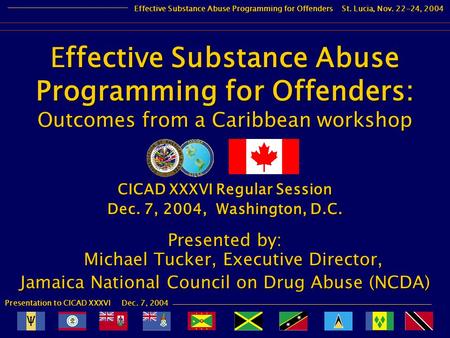 Effective Substance Abuse Programming for Offenders St. Lucia, Nov. 22-24, 2004

Effective Substance Abuse Programming for Offenders:
Outcomes from a Caribbean workshop

CICAD XXXVI Regular Session
Dec. 7, 2004, Washington, D.C.

Presented by:
Michael Tucker, Executive Director,
Jamaica National Council on Drug Abuse (NCDA)

Presentation to CICAD XXXVI Dec. 7, 2004